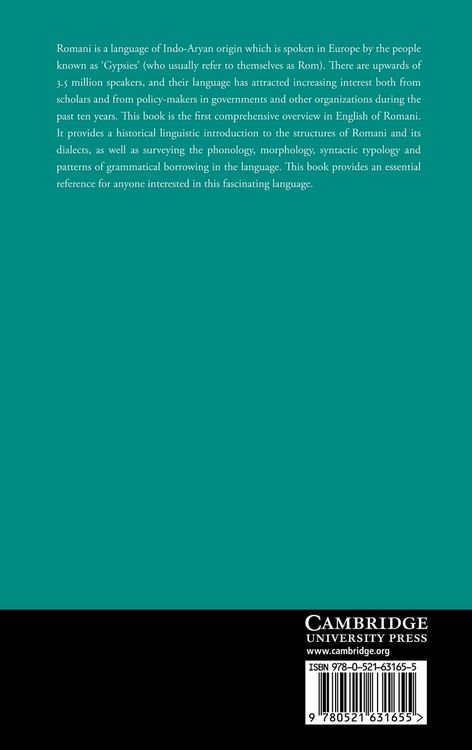 Romani is a language of Indo-Aryan origin which is spoken in Europe by the people known as 'Gypsies' (who usually refer to themselves as Rom). There are upwards of 3.5 million speakers, and their language has attracted increasing interest both from scholars and from policy-makers in governments and other organizations during the past ten years. This book is the first comprehensive overview in English of Romani. It provides a historical linguistic introduction to the structures of Romani and its dialects, as well as surveying the phonology, morphology, syntactic typology and patterns of grammatical borrowing in the language. This book provides an essential reference for anyone interested in this fascinating language.

CAMBRIDGE
UNIVERSITY PRESS
www.cambridge.org

ISBN 978-0-521-63165-5

9 780521 631655 >